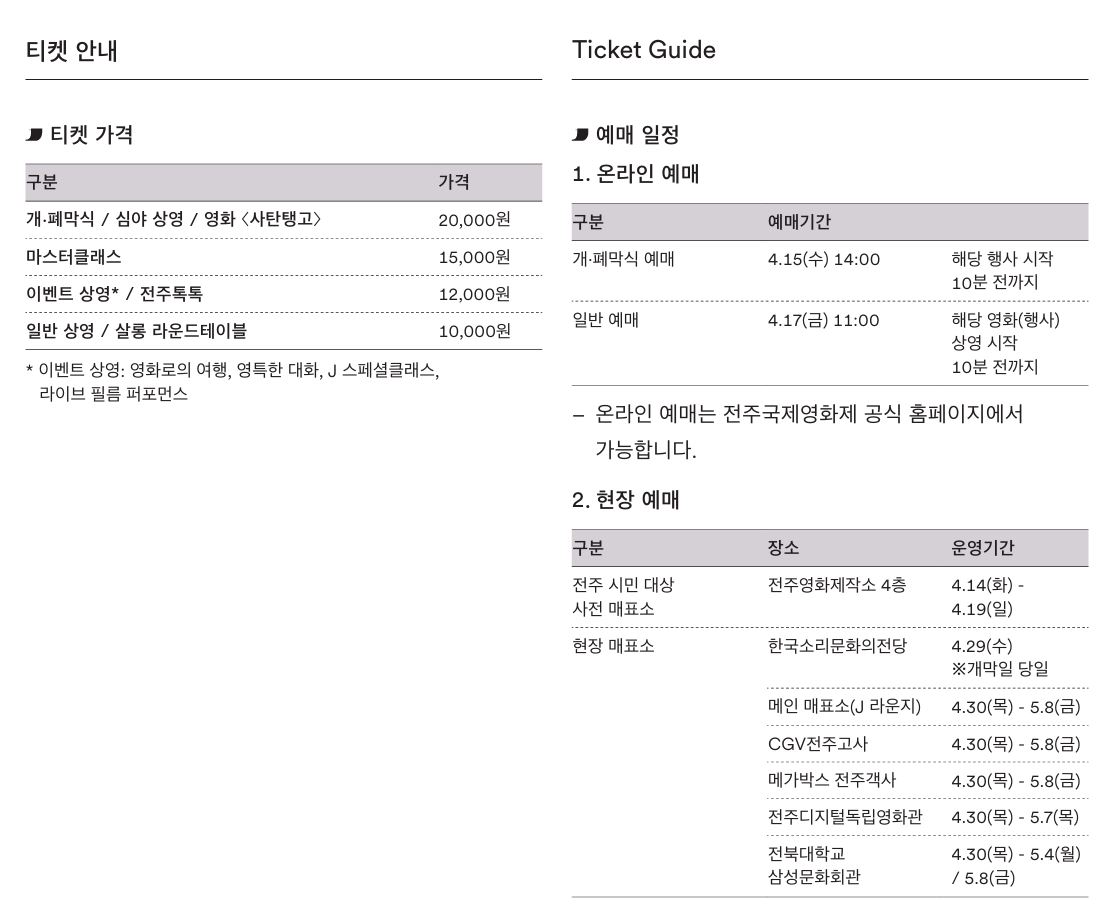 티켓 안내

티켓 가격

| 구분 | 가격 |
|---|---|
| 개·폐막식 / 심야 상영 / 영화 〈사탄탱고〉 | 20,000원 |
| 마스터클래스 | 15,000원 |
| 이벤트 상영* / 전주톡톡 | 12,000원 |
| 일반 상영 / 살롱 라운드테이블 | 10,000원 |

* 이벤트 상영: 영화로의 여행, 영특한 대화, J 스페셜클래스, 라이브 필름 퍼포먼스

Ticket Guide

예매 일정

1. 온라인 예매

| 구분 | 예매기간 | |
|---|---|---|
| 개·폐막식 예매 | 4.15(수) 14:00 | 해당 행사 시작 10분 전까지 |
| 일반 예매 | 4.17(금) 11:00 | 해당 영화(행사) 상영 시작 10분 전까지 |

– 온라인 예매는 전주국제영화제 공식 홈페이지에서 가능합니다.

2. 현장 예매

| 구분 | 장소 | 운영기간 |
|---|---|---|
| 전주 시민 대상 사전 매표소 | 전주영화제작소 4층 | 4.14(화) - 4.19(일) |
| 현장 매표소 | 한국소리문화의전당 | 4.29(수) ※개막일 당일 |
| | 메인 매표소(J 라운지) | 4.30(목) - 5.8(금) |
| | CGV전주고사 | 4.30(목) - 5.8(금) |
| | 메가박스 전주객사 | 4.30(목) - 5.8(금) |
| | 전주디지털독립영화관 | 4.30(목) - 5.7(목) |
| | 전북대학교 삼성문화회관 | 4.30(목) - 5.4(월) / 5.8(금) |